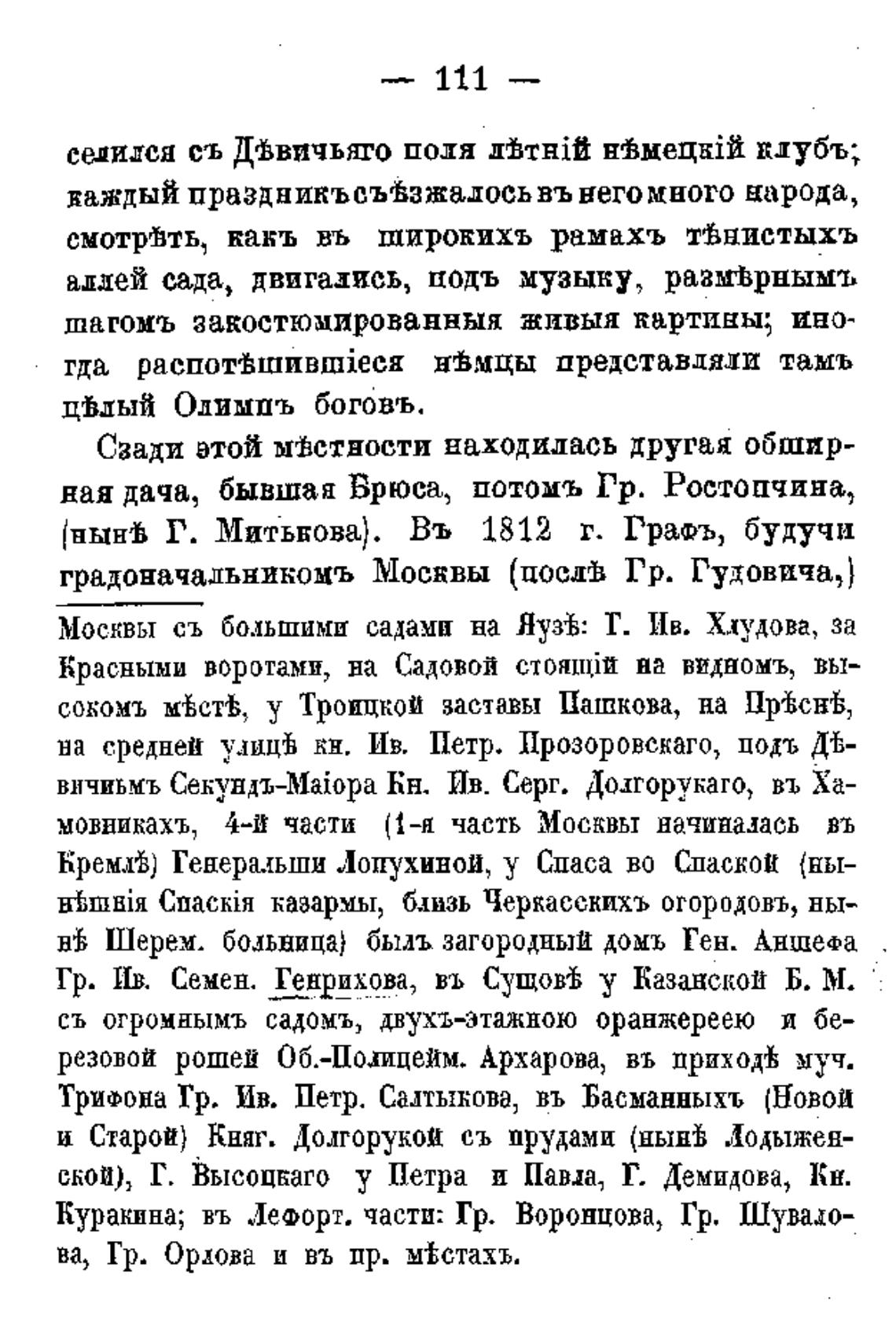 — 111 —

селился съ Дѣвичьяго поля лѣтній нѣмецкій клубъ; каждый праздникъ съѣзжалось въ него много народа, смотрѣть, какъ въ широкихъ рамахъ тѣнистыхъ аллей сада, двигались, подъ музыку, размѣрнымъ шагомъ закостюмированныя живыя картины; иногда распотѣшившіеся нѣмцы представляли тамъ цѣлый Олимпъ боговъ.

Сзади этой мѣстности находилась другая обширная дача, бывшая Брюса, потомъ Гр. Ростопчина, (нынѣ Г. Митькова). Въ 1812 г. Графъ, будучи градоначальникомъ Москвы (послѣ Гр. Гудовича,)

Москвы съ большими садами на Яузѣ: Г. Ив. Хлудова, за Красными воротами, на Садовой стоящій на видномъ, высокомъ мѣстѣ, у Троицкой заставы Пашкова, на Прѣснѣ, на средней улицѣ кн. Ив. Петр. Прозоровскаго, подъ Дѣвичьимъ Секундъ-Маіора Кн. Ив. Серг. Долгорукаго, въ Хамовникахъ, 4-й части (1-я часть Москвы начиналась въ Кремлѣ) Генеральши Лопухиной, у Спаса во Спаской (нынѣшнія Спаскія казармы, близь Черкасскихъ огородовъ, нынѣ Шерем. больница) былъ загородный домъ Ген. Аншефа Гр. Ив. Семен. Генрихова, въ Сущовѣ у Казанской Б. М. съ огромнымъ садомъ, двухъ-этажною оранжереею и березовой рощей Об.-Полицейм. Архарова, въ приходѣ муч. Трифона Гр. Ив. Петр. Салтыкова, въ Басманныхъ (Новой и Старой) Княг. Долгорукой съ прудами (нынѣ Лодыженской), Г. Высоцкаго у Петра и Павла, Г. Демидова, Кн. Куракина; въ Лефорт. части: Гр. Воронцова, Гр. Шувалова, Гр. Орлова и въ пр. мѣстахъ.